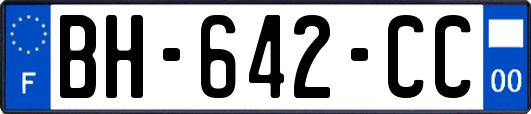 F
BH-642-CC
00